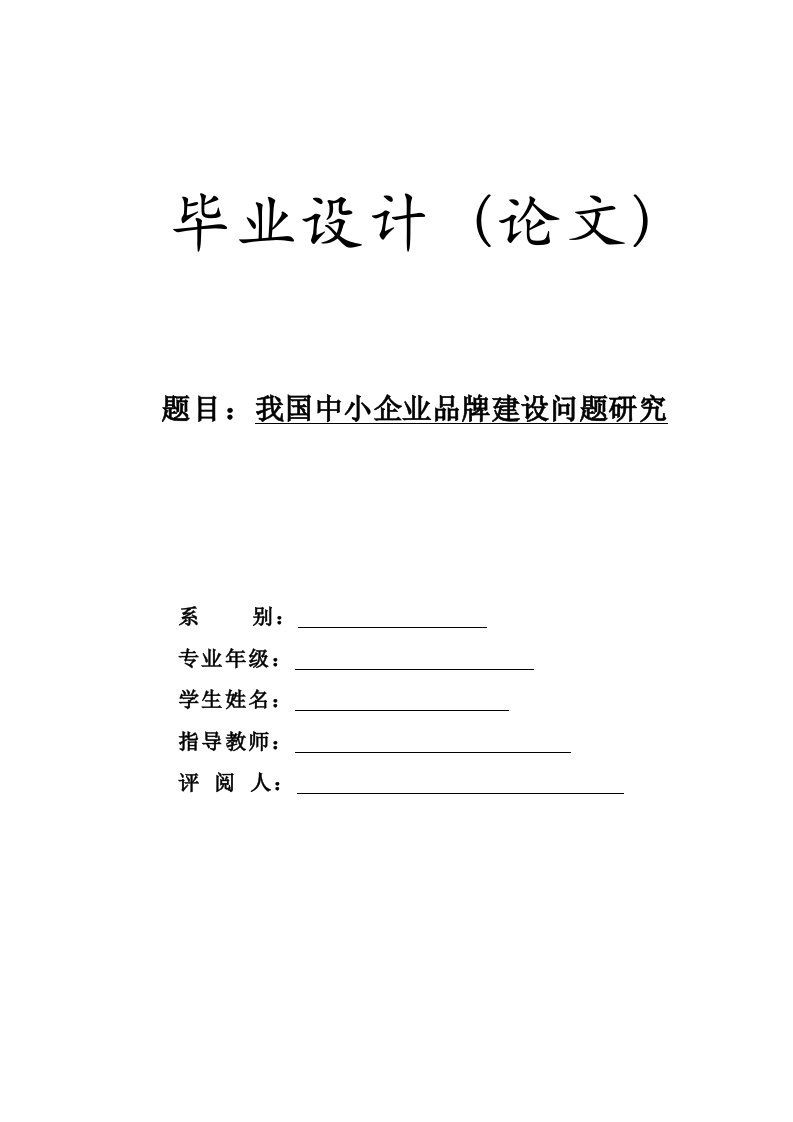 毕业设计（论文）

题目：我国中小企业品牌建设问题研究

系　　别：

专业年级：

学生姓名：

指导教师：

评 阅 人：